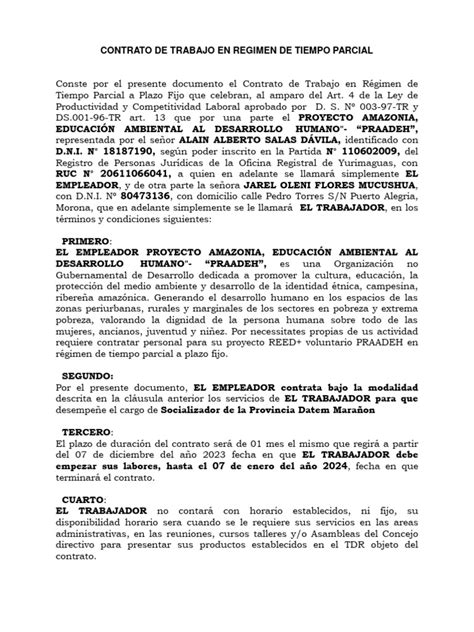 CONTRATO DE TRABAJO EN REGIMEN DE TIEMPO PARCIAL

Conste por el presente documento el Contrato de Trabajo en Régimen de Tiempo Parcial a Plazo Fijo que celebran, al amparo del Art. 4 de la Ley de Productividad y Competitividad Laboral aprobado por D. S. Nº 003-97-TR y DS.001-96-TR art. 13 que por una parte el PROYECTO AMAZONIA, EDUCACIÓN AMBIENTAL AL DESARROLLO HUMANO"- "PRAADEH", representada por el señor ALAIN ALBERTO SALAS DÁVILA, identificado con D.N.I. Nº 18187190, según poder inscrito en la Partida Nº 110602009, del Registro de Personas Jurídicas de la Oficina Registral de Yurimaguas, con RUC Nº 20611066041, a quien en adelante se llamará simplemente EL EMPLEADOR, y de otra parte la señora JAREL OLENI FLORES MUCUSHUA, con D.N.I. Nº 80473136, con domicilio calle Pedro Torres S/N Puerto Alegria, Morona, que en adelante simplemente se le llamará EL TRABAJADOR, en los términos y condiciones siguientes:

PRIMERO:
EL EMPLEADOR PROYECTO AMAZONIA, EDUCACIÓN AMBIENTAL AL DESARROLLO HUMANO"- "PRAADEH", es una Organización no Gubernamental de Desarrollo dedicada a promover la cultura, educación, la protección del medio ambiente y desarrollo de la identidad étnica, campesina, ribereña amazónica. Generando el desarrollo humano en los espacios de las zonas periurbanas, rurales y marginales de los sectores en pobreza y extrema pobreza, valorando la dignidad de la persona humana sobre todo de las mujeres, ancianos, juventud y niñez. Por necessitates propias de su actividad requiere contratar personal para su proyecto REED+ voluntario PRAADEH en régimen de tiempo parcial a plazo fijo.

SEGUNDO:
Por el presente documento, EL EMPLEADOR contrata bajo la modalidad descrita en la cláusula anterior los servicios de EL TRABAJADOR para que desempeñe el cargo de Socializador de la Provincia Datem Marañon

TERCERO:
El plazo de duración del contrato será de 01 mes el mismo que regirá a partir del 07 de diciembre del año 2023 fecha en que EL TRABAJADOR debe empezar sus labores, hasta el 07 de enero del año 2024, fecha en que terminará el contrato.

CUARTO:
EL TRABAJADOR no contará con horario establecidos, ni fijo, su disponibilidad horario sera cuando se le requiere sus servicios en las areas administrativas, en las reuniones, cursos talleres y/o Asambleas del Concejo directivo para presentar sus productos establecidos en el TDR objeto del contrato.